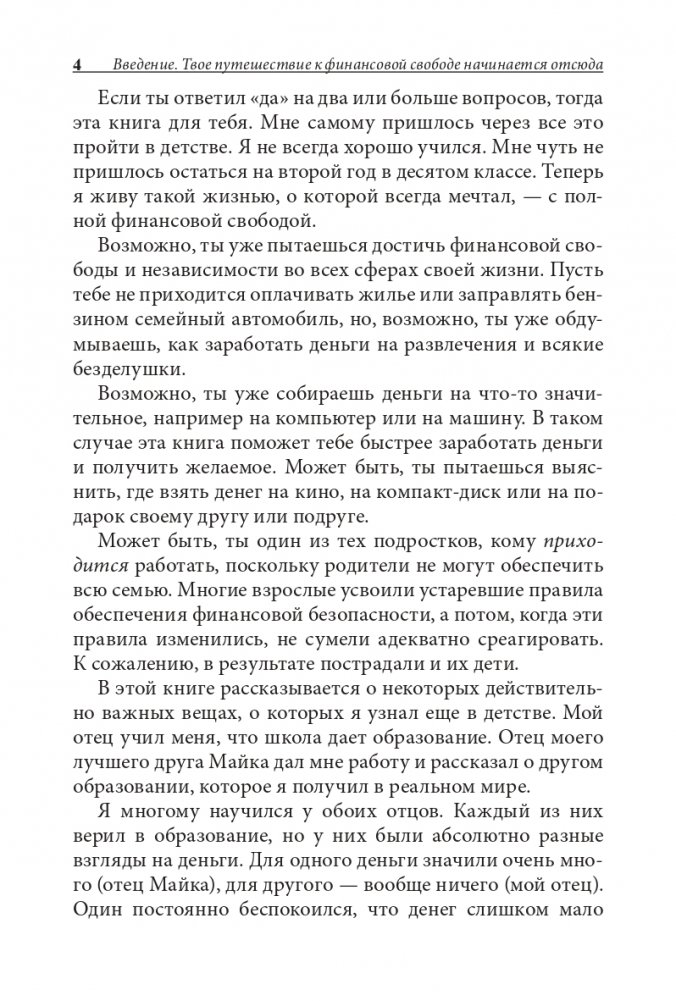 4 Введение. Твое путешествие к финансовой свободе начинается отсюда

Если ты ответил «да» на два или больше вопросов, тогда эта книга для тебя. Мне самому пришлось через все это пройти в детстве. Я не всегда хорошо учился. Мне чуть не пришлось остаться на второй год в десятом классе. Теперь я живу такой жизнью, о которой всегда мечтал, — с полной финансовой свободой.

Возможно, ты уже пытаешься достичь финансовой свободы и независимости во всех сферах своей жизни. Пусть тебе не приходится оплачивать жилье или заправлять бензином семейный автомобиль, но, возможно, ты уже обдумываешь, как заработать деньги на развлечения и всякие безделушки.

Возможно, ты уже собираешь деньги на что-то значительное, например на компьютер или на машину. В таком случае эта книга поможет тебе быстрее заработать деньги и получить желаемое. Может быть, ты пытаешься выяснить, где взять денег на кино, на компакт-диск или на подарок своему другу или подруге.

Может быть, ты один из тех подростков, кому приходится работать, поскольку родители не могут обеспечить всю семью. Многие взрослые усвоили устаревшие правила обеспечения финансовой безопасности, а потом, когда эти правила изменились, не сумели адекватно среагировать. К сожалению, в результате пострадали и их дети.

В этой книге рассказывается о некоторых действительно важных вещах, о которых я узнал еще в детстве. Мой отец учил меня, что школа дает образование. Отец моего лучшего друга Майка дал мне работу и рассказал о другом образовании, которое я получил в реальном мире.

Я многому научился у обоих отцов. Каждый из них верил в образование, но у них были абсолютно разные взгляды на деньги. Для одного деньги значили очень много (отец Майка), для другого — вообще ничего (мой отец). Один постоянно беспокоился, что денег слишком мало